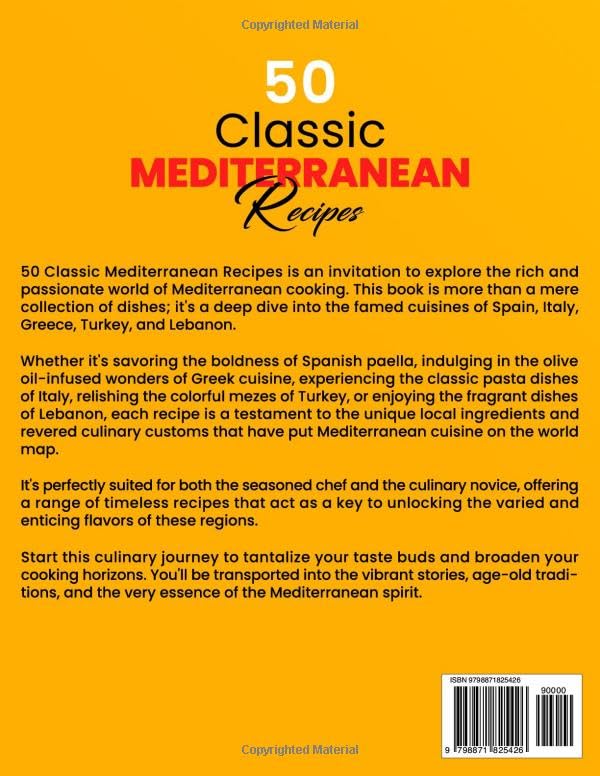 Copyrighted Material

50
Classic
MEDITERRANEAN
Recipes

50 Classic Mediterranean Recipes is an invitation to explore the rich and passionate world of Mediterranean cooking. This book is more than a mere collection of dishes; it's a deep dive into the famed cuisines of Spain, Italy, Greece, Turkey, and Lebanon.

Whether it's savoring the boldness of Spanish paella, indulging in the olive oil-infused wonders of Greek cuisine, experiencing the classic pasta dishes of Italy, relishing the colorful mezes of Turkey, or enjoying the fragrant dishes of Lebanon, each recipe is a testament to the unique local ingredients and revered culinary customs that have put Mediterranean cuisine on the world map.

It's perfectly suited for both the seasoned chef and the culinary novice, offering a range of timeless recipes that act as a key to unlocking the varied and enticing flavors of these regions.

Start this culinary journey to tantalize your taste buds and broaden your cooking horizons. You'll be transported into the vibrant stories, age-old traditions, and the very essence of the Mediterranean spirit.

ISBN 9798871825426
90000
9 798871 825426

Copyrighted Material